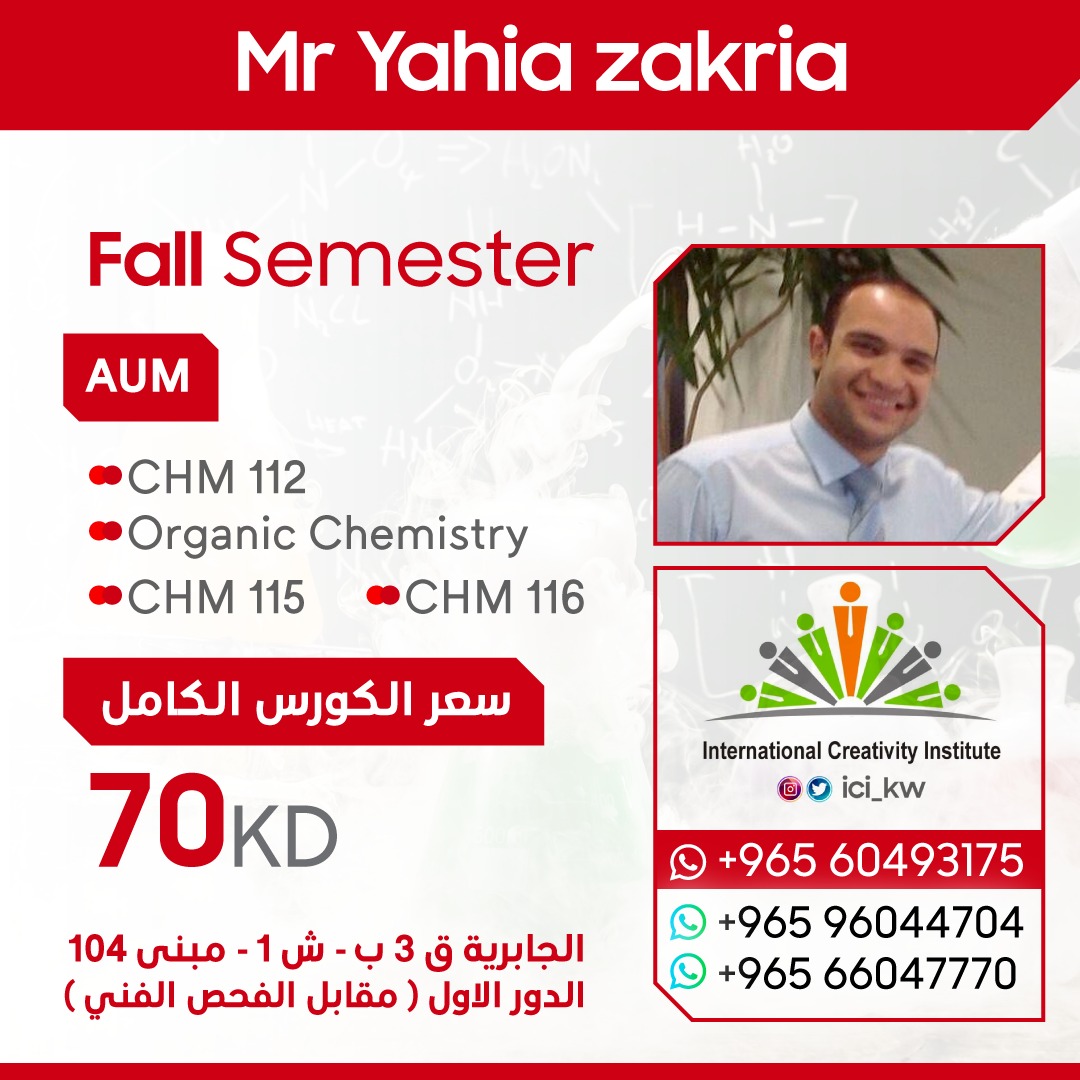 Mr Yahia zakria

Fall Semester

AUM

• CHM 112
• Organic Chemistry
• CHM 115
• CHM 116

سعر الكورس الكامل

70KD

الجابرية ق 3 ب - ش 1 - مبنى 104
الدور الاول ( مقابل الفحص الفني )

International Creativity Institute
ici_kw

+965 60493175
+965 96044704
+965 66047770